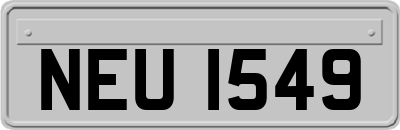 NEU 1549